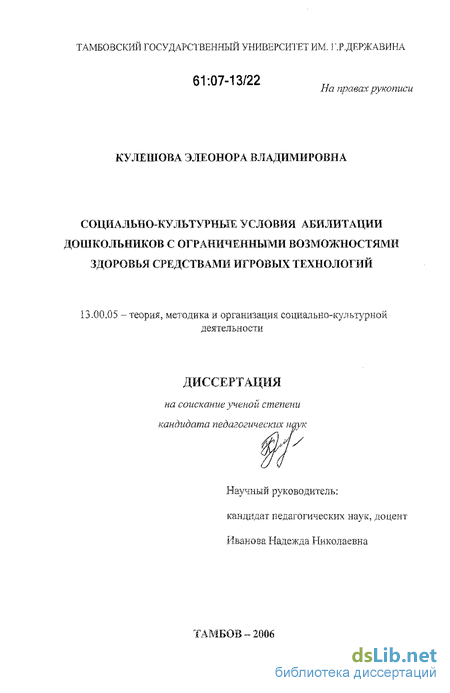 ТАМБОВСКИЙ ГОСУДАРСТВЕННЫЙ УНИВЕРСИТЕТ ИМ. Г.Р.ДЕРЖАВИНА

61:07-13/22

На правах рукописи

КУЛЕШОВА ЭЛЕОНОРА ВЛАДИМИРОВНА

СОЦИАЛЬНО-КУЛЬТУРНЫЕ УСЛОВИЯ АБИЛИТАЦИИ ДОШКОЛЬНИКОВ С ОГРАНИЧЕННЫМИ ВОЗМОЖНОСТЯМИ ЗДОРОВЬЯ СРЕДСТВАМИ ИГРОВЫХ ТЕХНОЛОГИЙ

13.00.05 – теория, методика и организация социально-культурной деятельности

ДИССЕРТАЦИЯ

на соискание ученой степени

кандидата педагогических наук

Научный руководитель:

кандидат педагогических наук, доцент

Иванова Надежда Николаевна

ТАМБОВ – 2006

dsLib.net
библиотека диссертаций